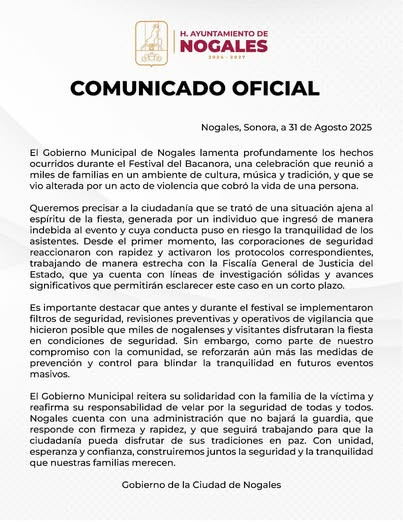 H. AYUNTAMIENTO DE
NOGALES
2024 - 2027

COMUNICADO OFICIAL

Nogales, Sonora, a 31 de Agosto 2025

El Gobierno Municipal de Nogales lamenta profundamente los hechos ocurridos durante el Festival del Bacanora, una celebración que reunió a miles de familias en un ambiente de cultura, música y tradición, y que se vio alterada por un acto de violencia que cobró la vida de una persona.

Queremos precisar a la ciudadanía que se trató de una situación ajena al espíritu de la fiesta, generada por un individuo que ingresó de manera indebida al evento y cuya conducta puso en riesgo la tranquilidad de los asistentes. Desde el primer momento, las corporaciones de seguridad reaccionaron con rapidez y activaron los protocolos correspondientes, trabajando de manera estrecha con la Fiscalía General de Justicia del Estado, que ya cuenta con líneas de investigación sólidas y avances significativos que permitirán esclarecer este caso en un corto plazo.

Es importante destacar que antes y durante el festival se implementaron filtros de seguridad, revisiones preventivas y operativos de vigilancia que hicieron posible que miles de nogalenses y visitantes disfrutaran la fiesta en condiciones de seguridad. Sin embargo, como parte de nuestro compromiso con la comunidad, se reforzarán aún más las medidas de prevención y control para blindar la tranquilidad en futuros eventos masivos.

El Gobierno Municipal reitera su solidaridad con la familia de la víctima y reafirma su responsabilidad de velar por la seguridad de todas y todos. Nogales cuenta con una administración que no bajará la guardia, que responde con firmeza y rapidez, y que seguirá trabajando para que la ciudadanía pueda disfrutar de sus tradiciones en paz. Con unidad, esperanza y confianza, construiremos juntos la seguridad y la tranquilidad que nuestras familias merecen.

Gobierno de la Ciudad de Nogales